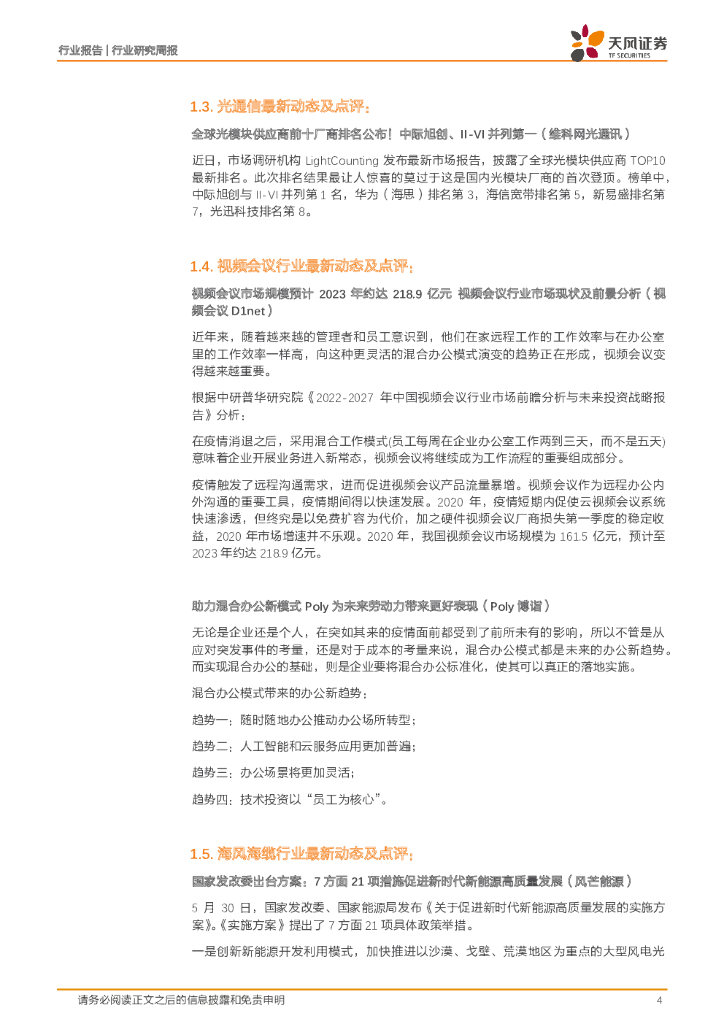 行业报告 | 行业研究周报

天风证券
TF SECURITIES

1.3. 光通信最新动态及点评：

全球光模块供应商前十厂商排名公布！中际旭创、II-VI 并列第一（维科网光通讯）

近日，市场调研机构 LightCounting 发布最新市场报告，披露了全球光模块供应商 TOP10 最新排名。此次排名结果最让人惊喜的莫过于这是国内光模块厂商的首次登顶。榜单中，中际旭创与 II-VI 并列第 1 名，华为（海思）排名第 3，海信宽带排名第 5，新易盛排名第 7，光迅科技排名第 8。

1.4. 视频会议行业最新动态及点评：

视频会议市场规模预计 2023 年约达 218.9 亿元 视频会议行业市场现状及前景分析（视频会议 D1net）

近年来，随着越来越的管理者和员工意识到，他们在家远程工作的工作效率与在办公室里的工作效率一样高，向这种更灵活的混合办公模式演变的趋势正在形成，视频会议变得越来越重要。

根据中研普华研究院《2022-2027 年中国视频会议行业市场前瞻分析与未来投资战略报告》分析：

在疫情消退之后，采用混合工作模式(员工每周在企业办公室工作两到三天，而不是五天)意味着企业开展业务进入新常态，视频会议将继续成为工作流程的重要组成部分。

疫情触发了远程沟通需求，进而促进视频会议产品流量暴增。视频会议作为远程办公内外沟通的重要工具，疫情期间得以快速发展。2020 年，疫情短期内促使云视频会议系统快速渗透，但终究是以免费扩容为代价，加之硬件视频会议厂商损失第一季度的稳定收益，2020 年市场增速并不乐观。2020 年，我国视频会议市场规模为 161.5 亿元，预计至 2023 年约达 218.9 亿元。

助力混合办公新模式 Poly 为未来劳动力带来更好表现（Poly 博诣）

无论是企业还是个人，在突如其来的疫情面前都受到了前所未有的影响，所以不管是从应对突发事件的考量，还是对于成本的考量来说，混合办公模式都是未来的办公新趋势。而实现混合办公的基础，则是企业要将混合办公标准化，使其可以真正的落地实施。

混合办公模式带来的办公新趋势：

趋势一：随时随地办公推动办公场所转型；

趋势二：人工智能和云服务应用更加普遍；

趋势三：办公场景将更加灵活；

趋势四：技术投资以“员工为核心”。

1.5. 海风海缆行业最新动态及点评：

国家发改委出台方案：7 方面 21 项措施促进新时代新能源高质量发展（风芒能源）

5 月 30 日，国家发改委、国家能源局发布《关于促进新时代新能源高质量发展的实施方案》。《实施方案》提出了 7 方面 21 项具体政策举措。

一是创新新能源开发利用模式，加快推进以沙漠、戈壁、荒漠地区为重点的大型风电光

请务必阅读正文之后的信息披露和免责申明　4